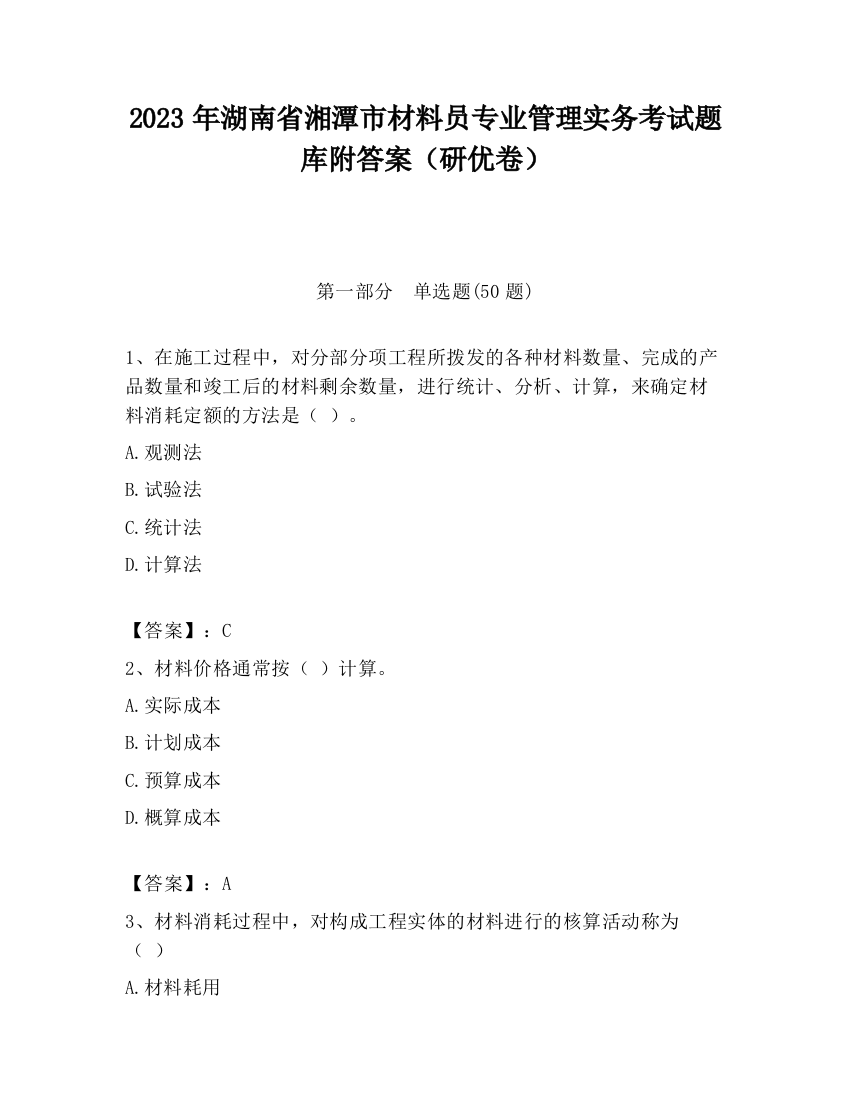 2023 年湖南省湘潭市材料员专业管理实务考试题库附答案（研优卷）

第一部分　单选题(50 题)

1、在施工过程中，对分部分项工程所拨发的各种材料数量、完成的产品数量和竣工后的材料剩余数量，进行统计、分析、计算，来确定材料消耗定额的方法是（ ）。

A.观测法

B.试验法

C.统计法

D.计算法

【答案】：C

2、材料价格通常按（ ）计算。

A.实际成本

B.计划成本

C.预算成本

D.概算成本

【答案】：A

3、材料消耗过程中，对构成工程实体的材料进行的核算活动称为（ ）

A.材料耗用